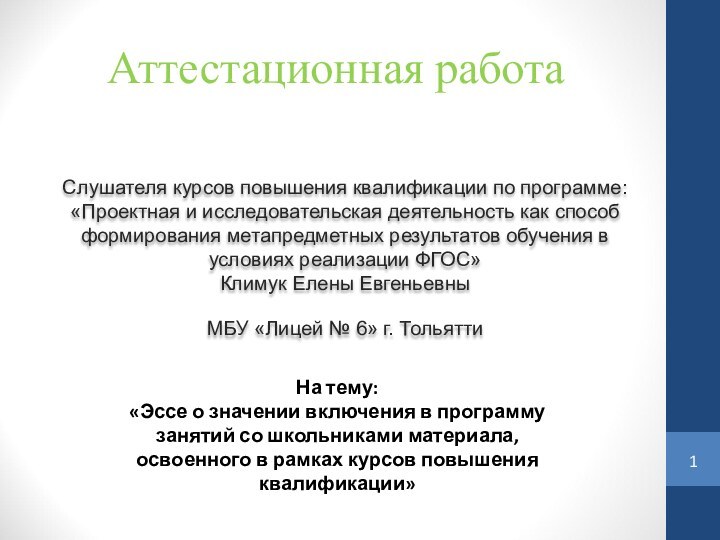 Аттестационная работа

Слушателя курсов повышения квалификации по программе: «Проектная и исследовательская деятельность как способ формирования метапредметных результатов обучения в условиях реализации ФГОС»
Климук Елены Евгеньевны

МБУ «Лицей № 6» г. Тольятти

На тему:
«Эссе о значении включения в программу занятий со школьниками материала, освоенного в рамках курсов повышения квалификации»

1